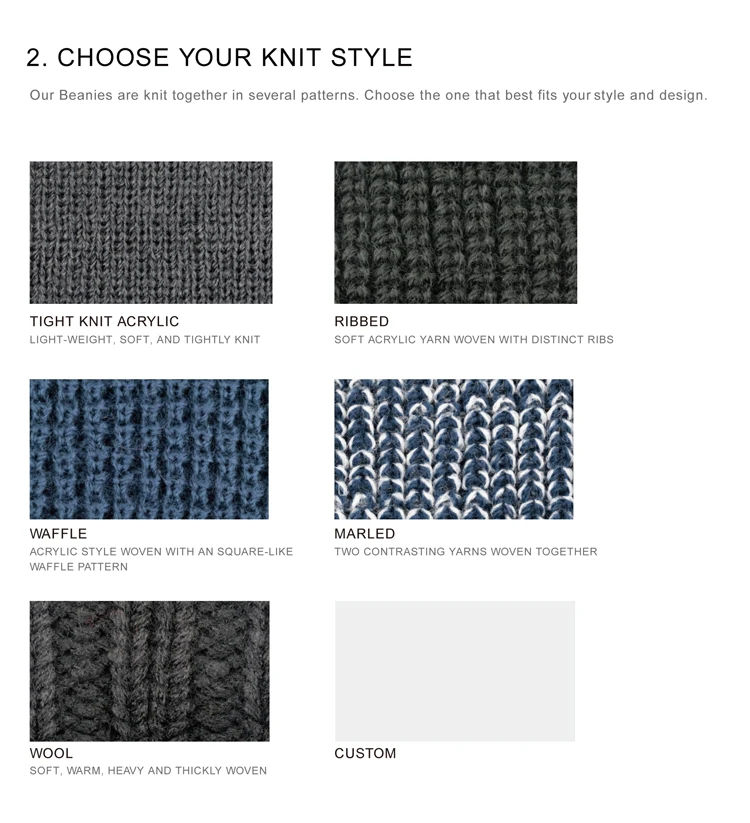 2. CHOOSE YOUR KNIT STYLE

Our Beanies are knit together in several patterns. Choose the one that best fits your style and design.

TIGHT KNIT ACRYLIC
LIGHT-WEIGHT, SOFT, AND TIGHTLY KNIT

RIBBED
SOFT ACRYLIC YARN WOVEN WITH DISTINCT RIBS

WAFFLE
ACRYLIC STYLE WOVEN WITH AN SQUARE-LIKE WAFFLE PATTERN

MARLED
TWO CONTRASTING YARNS WOVEN TOGETHER

WOOL
SOFT, WARM, HEAVY AND THICKLY WOVEN

CUSTOM